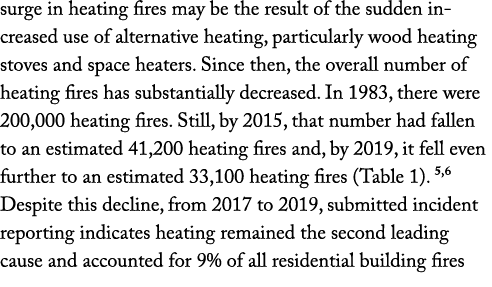 surge in heating fires may be the result of the sudden increased use of alternative heating, particularly wood heating stoves and space heaters. Since then, the overall number of heating fires has substantially decreased. In 1983, there were 200,000 heating fires. Still, by 2015, that number had fallen to an estimated 41,200 heating fires and, by 2019, it fell even further to an estimated 33,100 heating fires (Table 1). $^{5,6}$ Despite this decline, from 2017 to 2019, submitted incident reporting indicates heating remained the second leading cause and accounted for 9% of all residential building fires